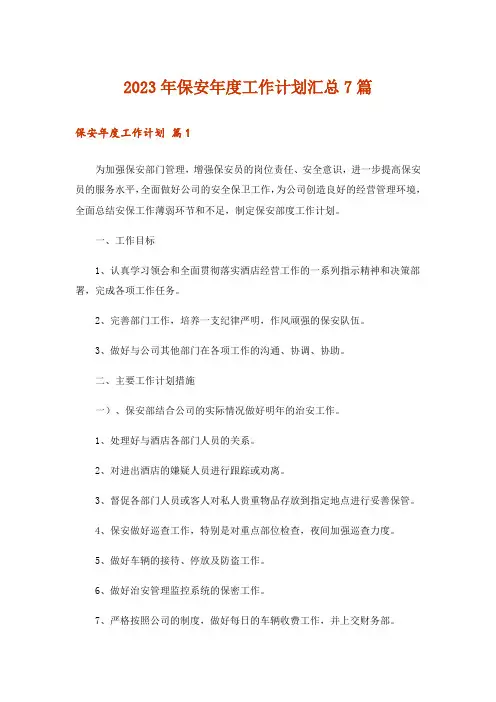 2023年保安年度工作计划汇总7篇

保安年度工作计划 篇1

为加强保安部门管理，增强保安员的岗位责任、安全意识，进一步提高保安员的服务水平，全面做好公司的安全保卫工作，为公司创造良好的经营管理环境，全面总结安保工作薄弱环节和不足，制定保安部度工作计划。

一、工作目标

1、认真学习领会和全面贯彻落实酒店经营工作的一系列指示精神和决策部署，完成各项工作任务。

2、完善部门工作，培养一支纪律严明，作风顽强的保安队伍。

3、做好与公司其他部门在各项工作的沟通、协调、协助。

二、主要工作计划措施

一）、保安部结合公司的实际情况做好明年的治安工作。

1、处理好与酒店各部门人员的关系。

2、对进出酒店的嫌疑人员进行跟踪或劝离。

3、督促各部门人员或客人对私人贵重物品存放到指定地点进行妥善保管。

4、保安做好巡查工作，特别是对重点部位检查，夜间加强巡查力度。

5、做好车辆的接待、停放及防盗工作。

6、做好治安管理监控系统的保密工作。

7、严格按照公司的制度，做好每日的车辆收费工作，并上交财务部。